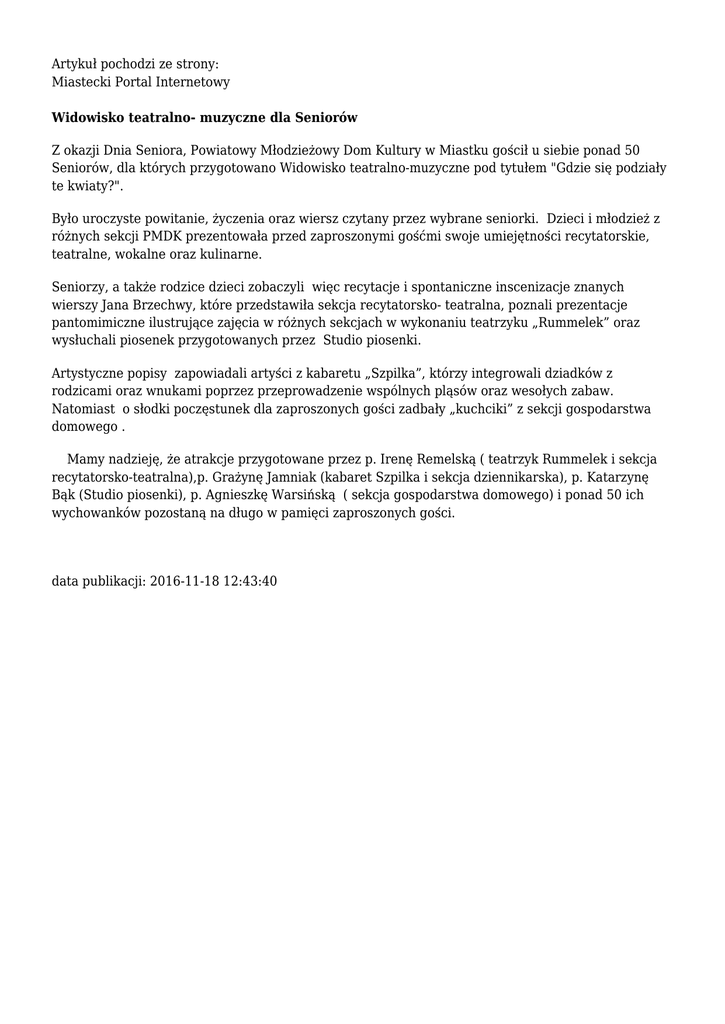 Artykuł pochodzi ze strony:
Miastecki Portal Internetowy

Widowisko teatralno- muzyczne dla Seniorów

Z okazji Dnia Seniora, Powiatowy Młodzieżowy Dom Kultury w Miastku gościł u siebie ponad 50 Seniorów, dla których przygotowano Widowisko teatralno-muzyczne pod tytułem "Gdzie się podziały te kwiaty?".

Było uroczyste powitanie, życzenia oraz wiersz czytany przez wybrane seniorki. Dzieci i młodzież z różnych sekcji PMDK prezentowała przed zaproszonymi gośćmi swoje umiejętności recytatorskie, teatralne, wokalne oraz kulinarne.

Seniorzy, a także rodzice dzieci zobaczyli więc recytacje i spontaniczne inscenizacje znanych wierszy Jana Brzechwy, które przedstawiła sekcja recytatorsko- teatralna, poznali prezentacje pantomimiczne ilustrujące zajęcia w różnych sekcjach w wykonaniu teatrzyku „Rummelek” oraz wysłuchali piosenek przygotowanych przez Studio piosenki.

Artystyczne popisy zapowiadali artyści z kabaretu „Szpilka”, którzy integrowali dziadków z rodzicami oraz wnukami poprzez przeprowadzenie wspólnych pląsów oraz wesołych zabaw. Natomiast o słodki poczęstunek dla zaproszonych gości zadbały „kuchciki” z sekcji gospodarstwa domowego .

Mamy nadzieję, że atrakcje przygotowane przez p. Irenę Remelską ( teatrzyk Rummelek i sekcja recytatorsko-teatralna),p. Grażynę Jamniak (kabaret Szpilka i sekcja dziennikarska), p. Katarzynę Bąk (Studio piosenki), p. Agnieszkę Warsińską ( sekcja gospodarstwa domowego) i ponad 50 ich wychowanków pozostaną na długo w pamięci zaproszonych gości.

data publikacji: 2016-11-18 12:43:40